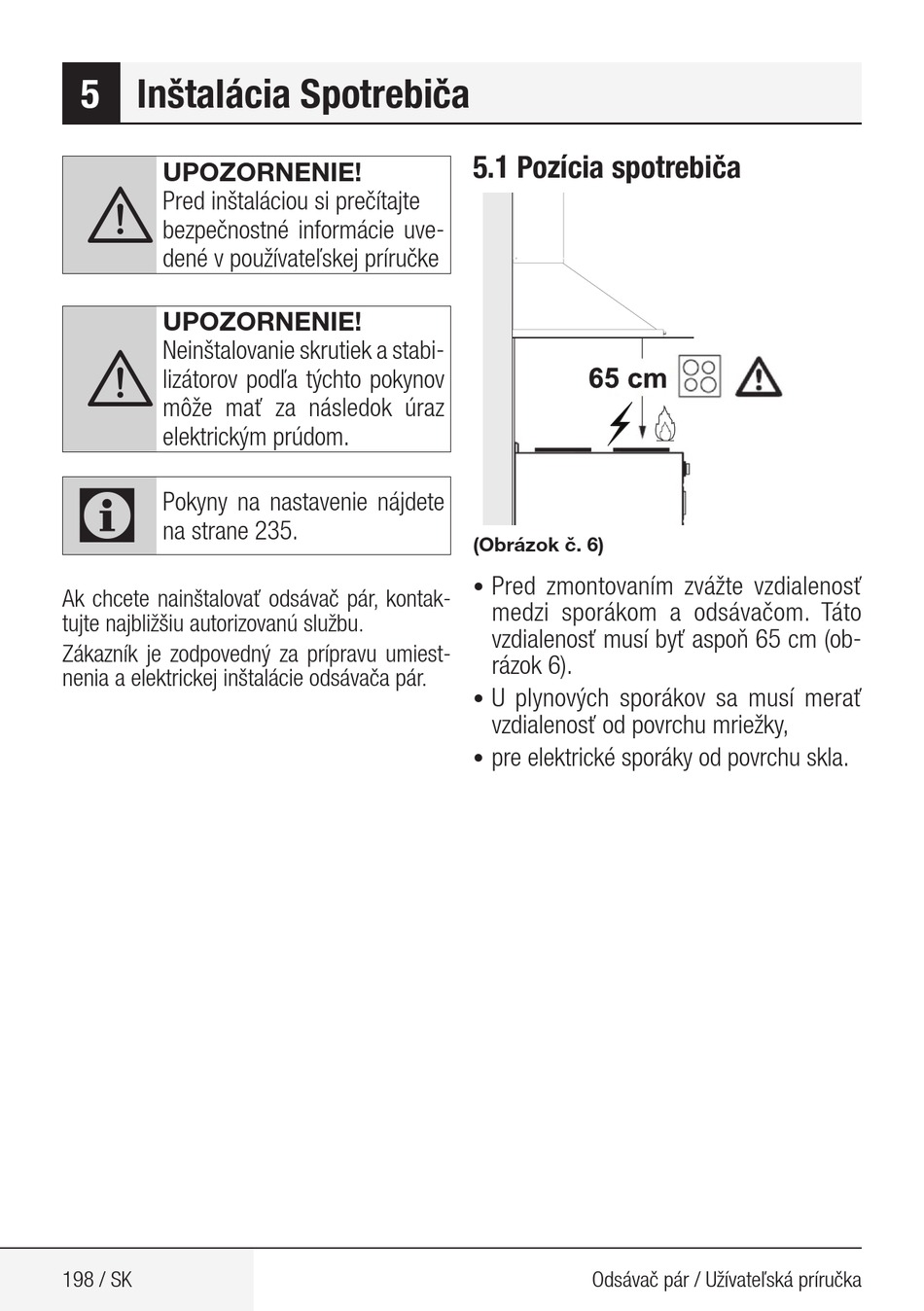 5 Inštalácia Spotrebiča

UPOZORNENIE!
Pred inštaláciou si prečítajte bezpečnostné informácie uvedené v používateľskej príručke

UPOZORNENIE!
Neinštalovanie skrutiek a stabilizátorov podľa týchto pokynov môže mať za následok úraz elektrickým prúdom.

Pokyny na nastavenie nájdete na strane 235.

Ak chcete nainštalovať odsávač pár, kontaktujte najbližšiu autorizovanú službu.

Zákazník je zodpovedný za prípravu umiestnenia a elektrickej inštalácie odsávača pár.

5.1 Pozícia spotrebiča

65 cm

(Obrázok č. 6)

• Pred zmontovaním zvážte vzdialenosť medzi sporákom a odsávačom. Táto vzdialenosť musí byť aspoň 65 cm (obrázok 6).
• U plynových sporákov sa musí merať vzdialenosť od povrchu mriežky,
• pre elektrické sporáky od povrchu skla.

198 / SK
Odsávač pár / Užívateľská príručka